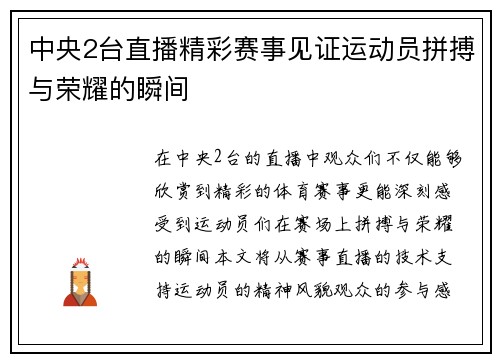 中央2台直播精彩赛事见证运动员拼搏与荣耀的瞬间

在中央2台的直播中观众们不仅能够欣赏到精彩的体育赛事更能深刻感受到运动员们在赛场上拼搏与荣耀的瞬间本文将从赛事直播的技术支持运动员的精神风貌观众的参与感